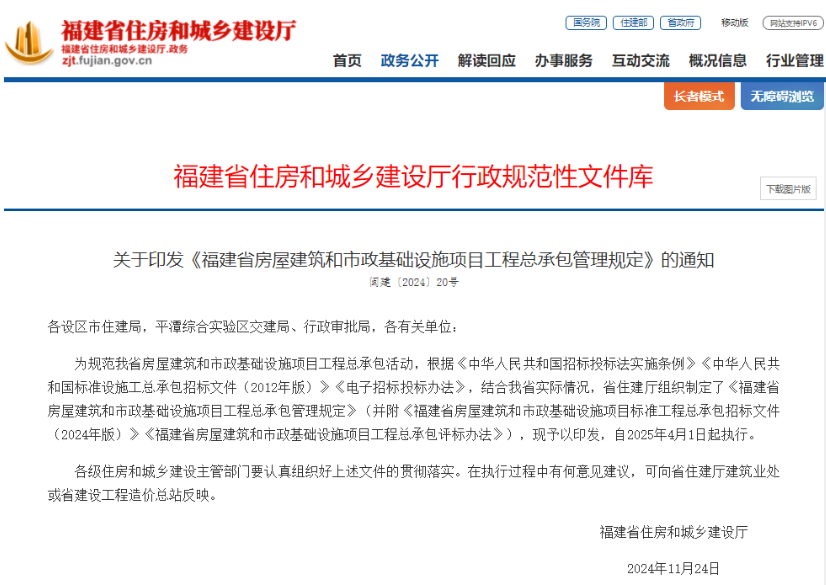 福建省住房和城乡建设厅
福建省住房和城乡建设厅.政务
zjt.fujian.gov.cn

国务院 住建部 省政府 移动版 网站支持IPV6

首页 政务公开 解读回应 办事服务 互动交流 概况信息 行业管理

长者模式 无障碍浏览

福建省住房和城乡建设厅行政规范性文件库

下载图片版

关于印发《福建省房屋建筑和市政基础设施项目工程总承包管理规定》的通知

闽建〔2024〕20号

各设区市住建局，平潭综合实验区交建局、行政审批局，各有关单位：

为规范我省房屋建筑和市政基础设施项目工程总承包活动，根据《中华人民共和国招标投标法实施条例》《中华人民共和国标准设施工总承包招标文件（2012年版）》《电子招标投标办法》，结合我省实际情况，省住建厅组织制定了《福建省房屋建筑和市政基础设施项目工程总承包管理规定》（并附《福建省房屋建筑和市政基础设施项目标准工程总承包招标文件（2024年版）》《福建省房屋建筑和市政基础设施项目工程总承包评标办法》），现予以印发，自2025年4月1日起执行。

各级住房和城乡建设主管部门要认真组织好上述文件的贯彻落实。在执行过程中有何意见建议，可向省住建厅建筑业处或省建设工程造价总站反映。

福建省住房和城乡建设厅

2024年11月24日